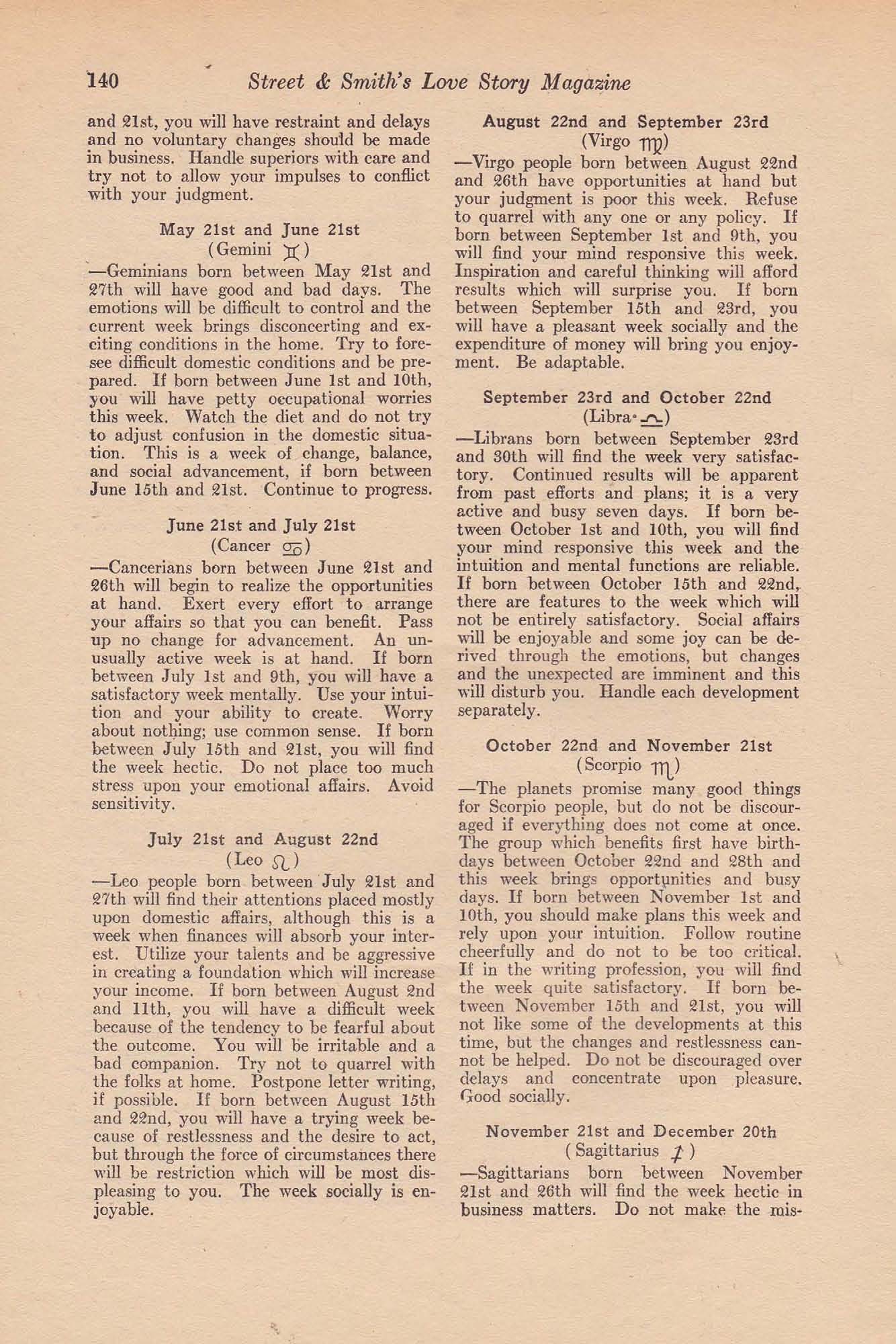 140 Street & Smith's Love Story Magazine

and 21st, you will have restraint and delays and no voluntary changes should be made in business. Handle superiors with care and try not to allow your impulses to conflict with your judgment.

May 21st and June 21st
(Gemini ♊)
—Geminians born between May 21st and 27th will have good and bad days. The emotions will be difficult to control and the current week brings disconcerting and exciting conditions in the home. Try to foresee difficult domestic conditions and be prepared. If born between June 1st and 10th, you will have petty occupational worries this week. Watch the diet and do not try to adjust confusion in the domestic situation. This is a week of change, balance, and social advancement, if born between June 15th and 21st. Continue to progress.

June 21st and July 21st
(Cancer ♋)
—Cancerians born between June 21st and 26th will begin to realize the opportunities at hand. Exert every effort to arrange your affairs so that you can benefit. Pass up no change for advancement. An unusually active week is at hand. If born between July 1st and 9th, you will have a satisfactory week mentally. Use your intuition and your ability to create. Worry about nothing; use common sense. If born between July 15th and 21st, you will find the week hectic. Do not place too much stress upon your emotional affairs. Avoid sensitivity.

July 21st and August 22nd
(Leo ♌)
—Leo people born between July 21st and 27th will find their attentions placed mostly upon domestic affairs, although this is a week when finances will absorb your interest. Utilize your talents and be aggressive in creating a foundation which will increase your income. If born between August 2nd and 11th, you will have a difficult week because of the tendency to be fearful about the outcome. You will be irritable and a bad companion. Try not to quarrel with the folks at home. Postpone letter writing, if possible. If born between August 15th and 22nd, you will have a trying week because of restlessness and the desire to act, but through the force of circumstances there will be restriction which will be most displeasing to you. The week socially is enjoyable.

August 22nd and September 23rd
(Virgo ♍)
—Virgo people born between August 22nd and 26th have opportunities at hand but your judgment is poor this week. Refuse to quarrel with any one or any policy. If born between September 1st and 9th, you will find your mind responsive this week. Inspiration and careful thinking will afford results which will surprise you. If born between September 15th and 23rd, you will have a pleasant week socially and the expenditure of money will bring you enjoyment. Be adaptable.

September 23rd and October 22nd
(Libra ♎)
—Librans born between September 23rd and 30th will find the week very satisfactory. Continued results will be apparent from past efforts and plans; it is a very active and busy seven days. If born between October 1st and 10th, you will find your mind responsive this week and the intuition and mental functions are reliable. If born between October 15th and 22nd, there are features to the week which will not be entirely satisfactory. Social affairs will be enjoyable and some joy can be derived through the emotions, but changes and the unexpected are imminent and this will disturb you. Handle each development separately.

October 22nd and November 21st
(Scorpio ♏)
—The planets promise many good things for Scorpio people, but do not be discouraged if everything does not come at once. The group which benefits first have birthdays between October 22nd and 28th and this week brings opportunities and busy days. If born between November 1st and 10th, you should make plans this week and rely upon your intuition. Follow routine cheerfully and do not to be too critical. If in the writing profession, you will find the week quite satisfactory. If born between November 15th and 21st, you will not like some of the developments at this time, but the changes and restlessness cannot be helped. Do not be discouraged over delays and concentrate upon pleasure. Good socially.

November 21st and December 20th
(Sagittarius ♐)
—Sagittarians born between November 21st and 26th will find the week hectic in business matters. Do not make the mis-